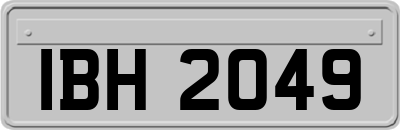 IBH 2049